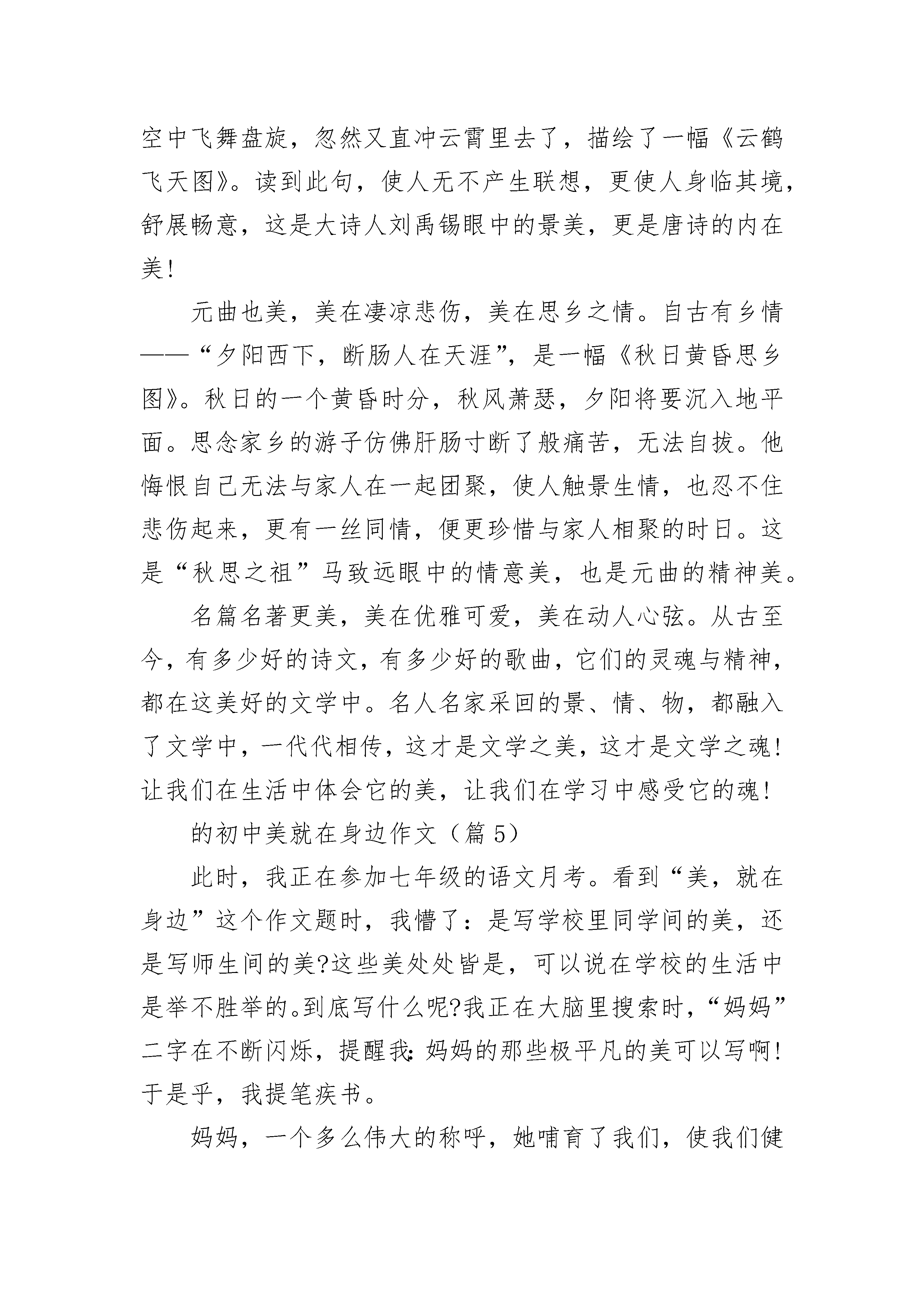 空中飞舞盘旋，忽然又直冲云霄里去了，描绘了一幅《云鹤飞天图》。读到此句，使人无不产生联想，更使人身临其境，舒展畅意，这是大诗人刘禹锡眼中的景美，更是唐诗的内在美！

元曲也美，美在凄凉悲伤，美在思乡之情。自古有乡情——“夕阳西下，断肠人在天涯”，是一幅《秋日黄昏思乡图》。秋日的一个黄昏时分，秋风萧瑟，夕阳将要沉入地平面。思念家乡的游子仿佛肝肠寸断了般痛苦，无法自拔。他悔恨自己无法与家人在一起团聚，使人触景生情，也忍不住悲伤起来，更有一丝同情，便更珍惜与家人相聚的时日。这是“秋思之祖”马致远眼中的情意美，也是元曲的精神美。

名篇名著更美，美在优雅可爱，美在动人心弦。从古至今，有多少好的诗文，有多少好的歌曲，它们的灵魂与精神，都在这美好的文学中。名人名家采回的景、情、物，都融入了文学中，一代代相传，这才是文学之美，这才是文学之魂！让我们在生活中体会它的美，让我们在学习中感受它的魂！

的初中美就在身边作文（篇 5）

此时，我正在参加七年级的语文月考。看到“美，就在身边”这个作文题时，我懵了：是写学校里同学间的美，还是写师生间的美?这些美处处皆是，可以说在学校的生活中是举不胜举的。到底写什么呢?我正在大脑里搜索时，“妈妈”二字在不断闪烁，提醒我：妈妈的那些极平凡的美可以写啊！于是乎，我提笔疾书。

妈妈，一个多么伟大的称呼，她哺育了我们，使我们健